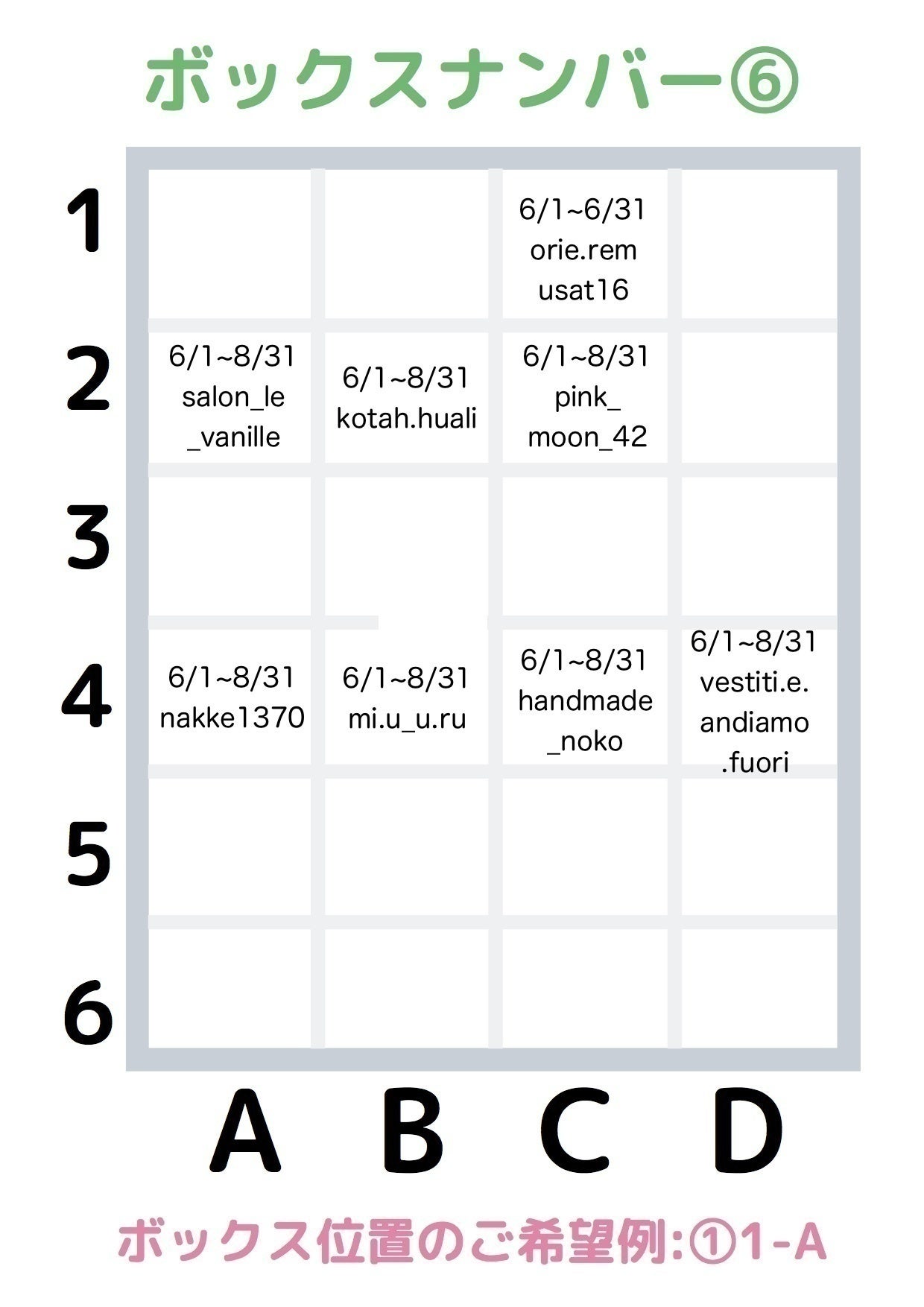 ボックスナンバー⑥

| | A | B | C | D |
|---|---|---|---|---|
| 1 | | | 6/1~6/31 orie.rem usat16 | |
| 2 | 6/1~8/31 salon_le _vanille | 6/1~8/31 kotah.huali | 6/1~8/31 pink_ moon_42 | |
| 3 | | | | |
| 4 | 6/1~8/31 nakke1370 | 6/1~8/31 mi.u_u.ru | 6/1~8/31 handmade _noko | 6/1~8/31 vestiti.e. andiamo .fuori |
| 5 | | | | |
| 6 | | | | |

ボックス位置のご希望例:①1-A